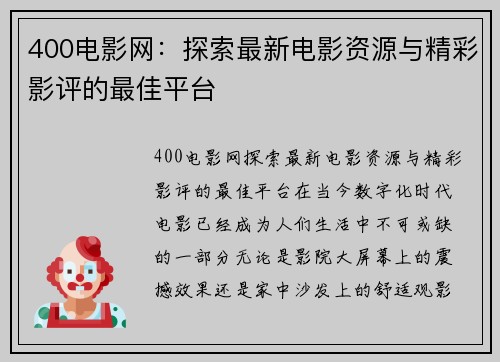 400电影网：探索最新电影资源与精彩影评的最佳平台

400电影网探索最新电影资源与精彩影评的最佳平台在当今数字化时代电影已经成为人们生活中不可或缺的一部分无论是影院大屏幕上的震撼效果还是家中沙发上的舒适观影